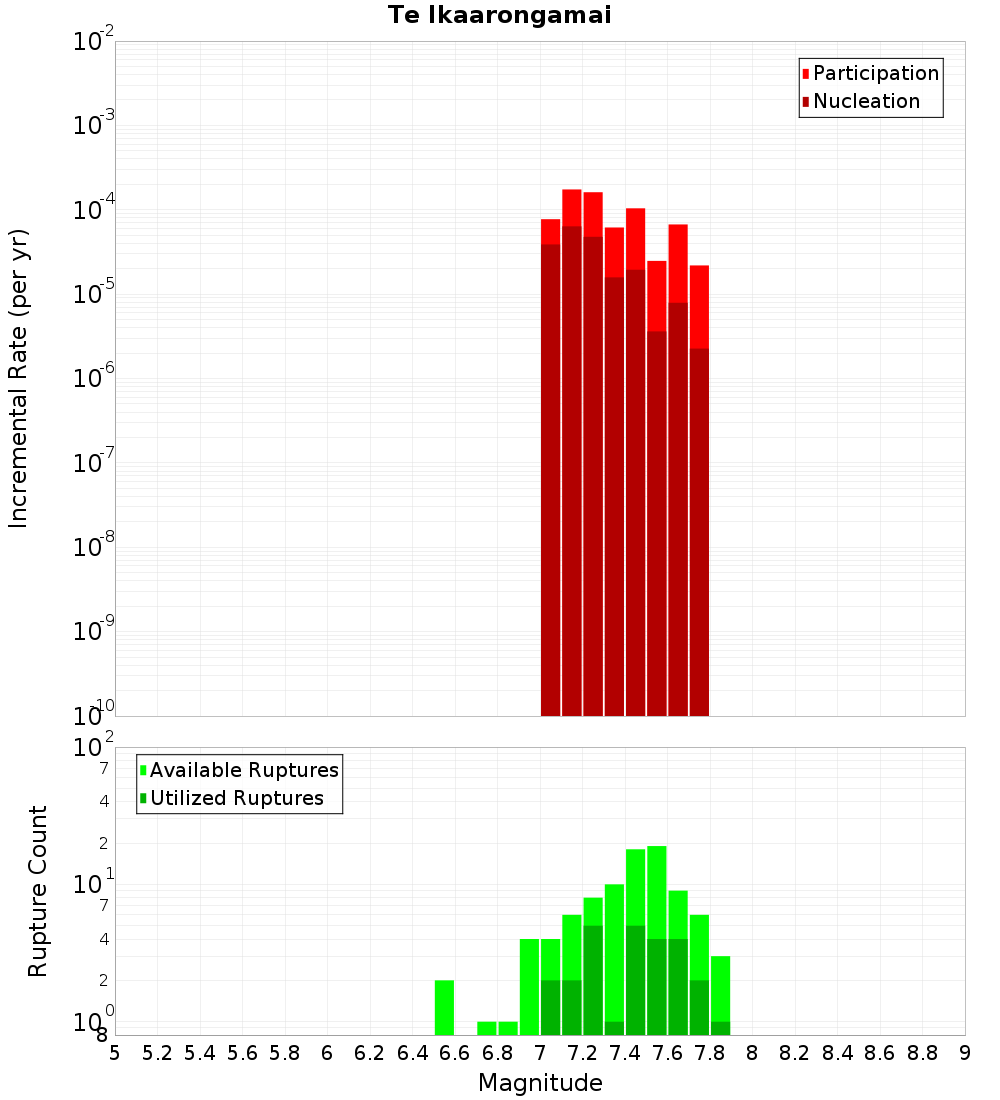 Te Ikaarongamai

Participation
Nucleation

Incremental Rate (per yr)

$10^{-2}$
$10^{-3}$
$10^{-4}$
$10^{-5}$
$10^{-6}$
$10^{-7}$
$10^{-8}$
$10^{-9}$
$10^{-10}$

Available Ruptures
Utilized Ruptures

Rupture Count

$10^{2}$
7
4
2
$10^{1}$
7
4
2
$10^{0}$
8

5 5.2 5.4 5.6 5.8 6 6.2 6.4 6.6 6.8 7 7.2 7.4 7.6 7.8 8 8.2 8.4 8.6 8.8 9

Magnitude